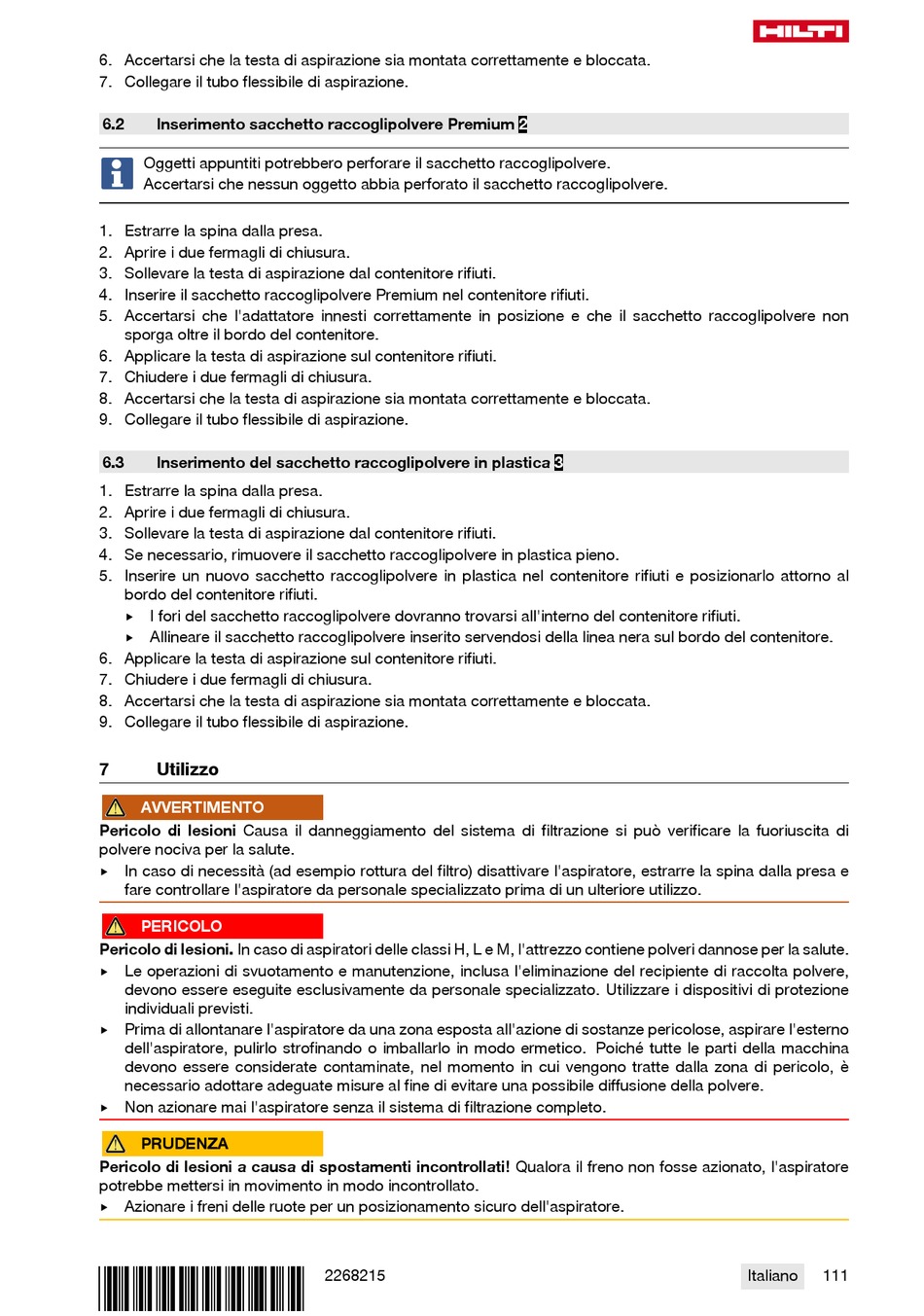 HILTI

6. Accertarsi che la testa di aspirazione sia montata correttamente e bloccata.
7. Collegare il tubo flessibile di aspirazione.

6.2 Inserimento sacchetto raccoglipolvere Premium 2

Oggetti appuntiti potrebbero perforare il sacchetto raccoglipolvere.
Accertarsi che nessun oggetto abbia perforato il sacchetto raccoglipolvere.

1. Estrarre la spina dalla presa.
2. Aprire i due fermagli di chiusura.
3. Sollevare la testa di aspirazione dal contenitore rifiuti.
4. Inserire il sacchetto raccoglipolvere Premium nel contenitore rifiuti.
5. Accertarsi che l'adattatore innesti correttamente in posizione e che il sacchetto raccoglipolvere non sporga oltre il bordo del contenitore.
6. Applicare la testa di aspirazione sul contenitore rifiuti.
7. Chiudere i due fermagli di chiusura.
8. Accertarsi che la testa di aspirazione sia montata correttamente e bloccata.
9. Collegare il tubo flessibile di aspirazione.

6.3 Inserimento del sacchetto raccoglipolvere in plastica 3

1. Estrarre la spina dalla presa.
2. Aprire i due fermagli di chiusura.
3. Sollevare la testa di aspirazione dal contenitore rifiuti.
4. Se necessario, rimuovere il sacchetto raccoglipolvere in plastica pieno.
5. Inserire un nuovo sacchetto raccoglipolvere in plastica nel contenitore rifiuti e posizionarlo attorno al bordo del contenitore rifiuti.
▸ I fori del sacchetto raccoglipolvere dovranno trovarsi all'interno del contenitore rifiuti.
▸ Allineare il sacchetto raccoglipolvere inserito servendosi della linea nera sul bordo del contenitore.
6. Applicare la testa di aspirazione sul contenitore rifiuti.
7. Chiudere i due fermagli di chiusura.
8. Accertarsi che la testa di aspirazione sia montata correttamente e bloccata.
9. Collegare il tubo flessibile di aspirazione.

7 Utilizzo

AVVERTIMENTO
Pericolo di lesioni Causa il danneggiamento del sistema di filtrazione si può verificare la fuoriuscita di polvere nociva per la salute.
▸ In caso di necessità (ad esempio rottura del filtro) disattivare l'aspiratore, estrarre la spina dalla presa e fare controllare l'aspiratore da personale specializzato prima di un ulteriore utilizzo.

PERICOLO
Pericolo di lesioni. In caso di aspiratori delle classi H, L e M, l'attrezzo contiene polveri dannose per la salute.
▸ Le operazioni di svuotamento e manutenzione, inclusa l'eliminazione del recipiente di raccolta polvere, devono essere eseguite esclusivamente da personale specializzato. Utilizzare i dispositivi di protezione individuali previsti.
▸ Prima di allontanare l'aspiratore da una zona esposta all'azione di sostanze pericolose, aspirare l'esterno dell'aspiratore, pulirlo strofinando o imballarlo in modo ermetico. Poiché tutte le parti della macchina devono essere considerate contaminate, nel momento in cui vengono tratte dalla zona di pericolo, è necessario adottare adeguate misure al fine di evitare una possibile diffusione della polvere.
▸ Non azionare mai l'aspiratore senza il sistema di filtrazione completo.

PRUDENZA
Pericolo di lesioni a causa di spostamenti incontrollati! Qualora il freno non fosse azionato, l'aspiratore potrebbe mettersi in movimento in modo incontrollato.
▸ Azionare i freni delle ruote per un posizionamento sicuro dell'aspiratore.

2268215 Italiano 111